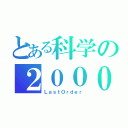 とある科学の
２０００
LastOrder